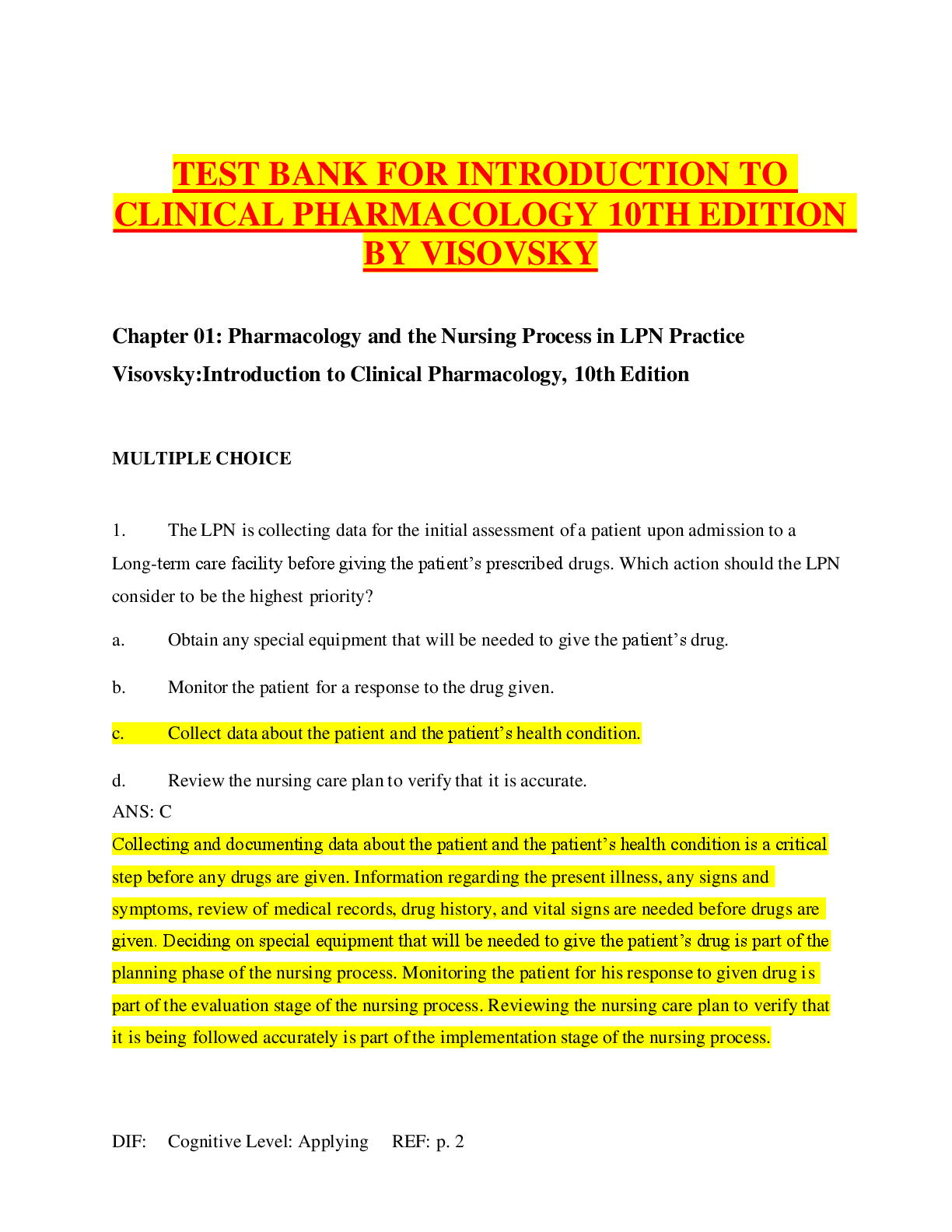 TEST BANK FOR INTRODUCTION TO CLINICAL PHARMACOLOGY 10TH EDITION BY VISOVSKY

Chapter 01: Pharmacology and the Nursing Process in LPN Practice

Visovsky:Introduction to Clinical Pharmacology, 10th Edition

MULTIPLE CHOICE

1. The LPN is collecting data for the initial assessment of a patient upon admission to a Long-term care facility before giving the patient's prescribed drugs. Which action should the LPN consider to be the highest priority?

a. Obtain any special equipment that will be needed to give the patient's drug.

b. Monitor the patient for a response to the drug given.

c. Collect data about the patient and the patient's health condition.

d. Review the nursing care plan to verify that it is accurate.

ANS: C

Collecting and documenting data about the patient and the patient's health condition is a critical step before any drugs are given. Information regarding the present illness, any signs and symptoms, review of medical records, drug history, and vital signs are needed before drugs are given. Deciding on special equipment that will be needed to give the patient's drug is part of the planning phase of the nursing process. Monitoring the patient for his response to given drug is part of the evaluation stage of the nursing process. Reviewing the nursing care plan to verify that it is being followed accurately is part of the implementation stage of the nursing process.

DIF: Cognitive Level: Applying REF: p. 2